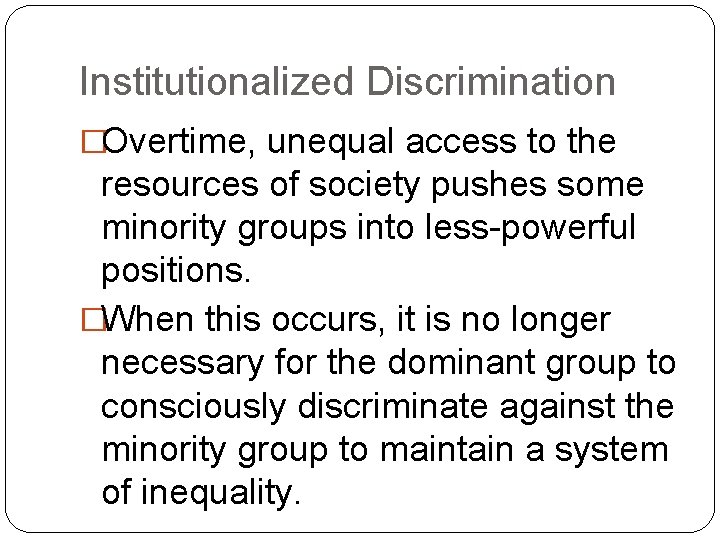 Institutionalized Discrimination

□Overtime, unequal access to the resources of society pushes some minority groups into less-powerful positions.

□When this occurs, it is no longer necessary for the dominant group to consciously discriminate against the minority group to maintain a system of inequality.